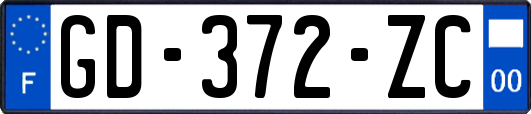 F
GD-372-ZC
00